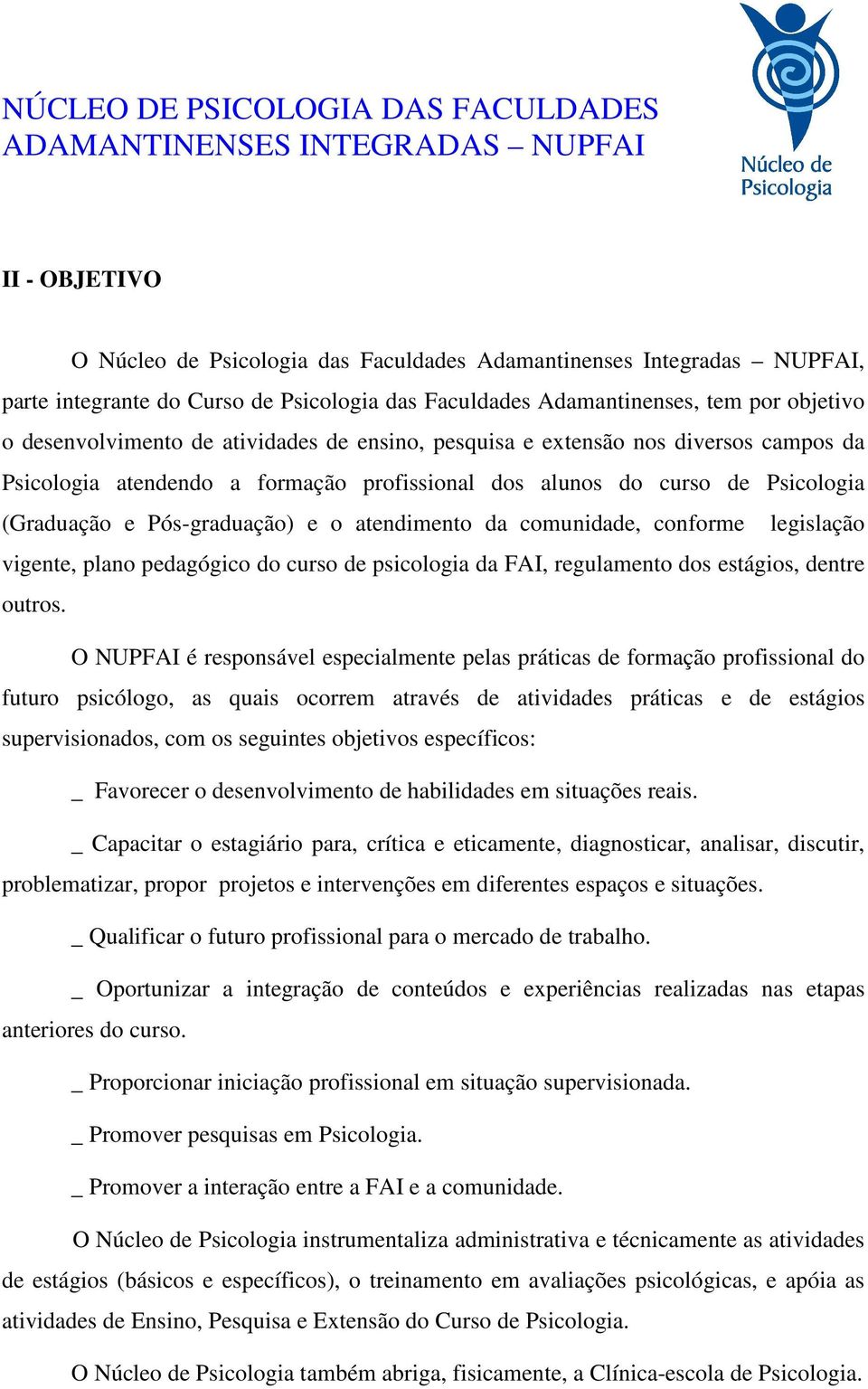 NÚCLEO DE PSICOLOGIA DAS FACULDADES ADAMANTINENSES INTEGRADAS – NUPFAI

Núcleo de Psicologia

II - OBJETIVO

O Núcleo de Psicologia das Faculdades Adamantinenses Integradas – NUPFAI, parte integrante do Curso de Psicologia das Faculdades Adamantinenses, tem por objetivo o desenvolvimento de atividades de ensino, pesquisa e extensão nos diversos campos da Psicologia atendendo a formação profissional dos alunos do curso de Psicologia (Graduação e Pós-graduação) e o atendimento da comunidade, conforme legislação vigente, plano pedagógico do curso de psicologia da FAI, regulamento dos estágios, dentre outros.

O NUPFAI é responsável especialmente pelas práticas de formação profissional do futuro psicólogo, as quais ocorrem através de atividades práticas e de estágios supervisionados, com os seguintes objetivos específicos:

_ Favorecer o desenvolvimento de habilidades em situações reais.

_ Capacitar o estagiário para, crítica e eticamente, diagnosticar, analisar, discutir, problematizar, propor projetos e intervenções em diferentes espaços e situações.

_ Qualificar o futuro profissional para o mercado de trabalho.

_ Oportunizar a integração de conteúdos e experiências realizadas nas etapas anteriores do curso.

_ Proporcionar iniciação profissional em situação supervisionada.

_ Promover pesquisas em Psicologia.

_ Promover a interação entre a FAI e a comunidade.

O Núcleo de Psicologia instrumentaliza administrativa e técnicamente as atividades de estágios (básicos e específicos), o treinamento em avaliações psicológicas, e apóia as atividades de Ensino, Pesquisa e Extensão do Curso de Psicologia.

O Núcleo de Psicologia também abriga, fisicamente, a Clínica-escola de Psicologia.